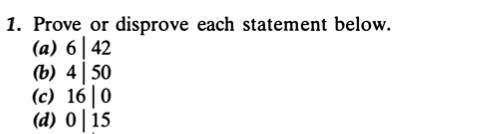 1. Prove or disprove each statement below.
(a) $6 \mid 42$
(b) $4 \mid 50$
(c) $16 \mid 0$
(d) $0 \mid 15$